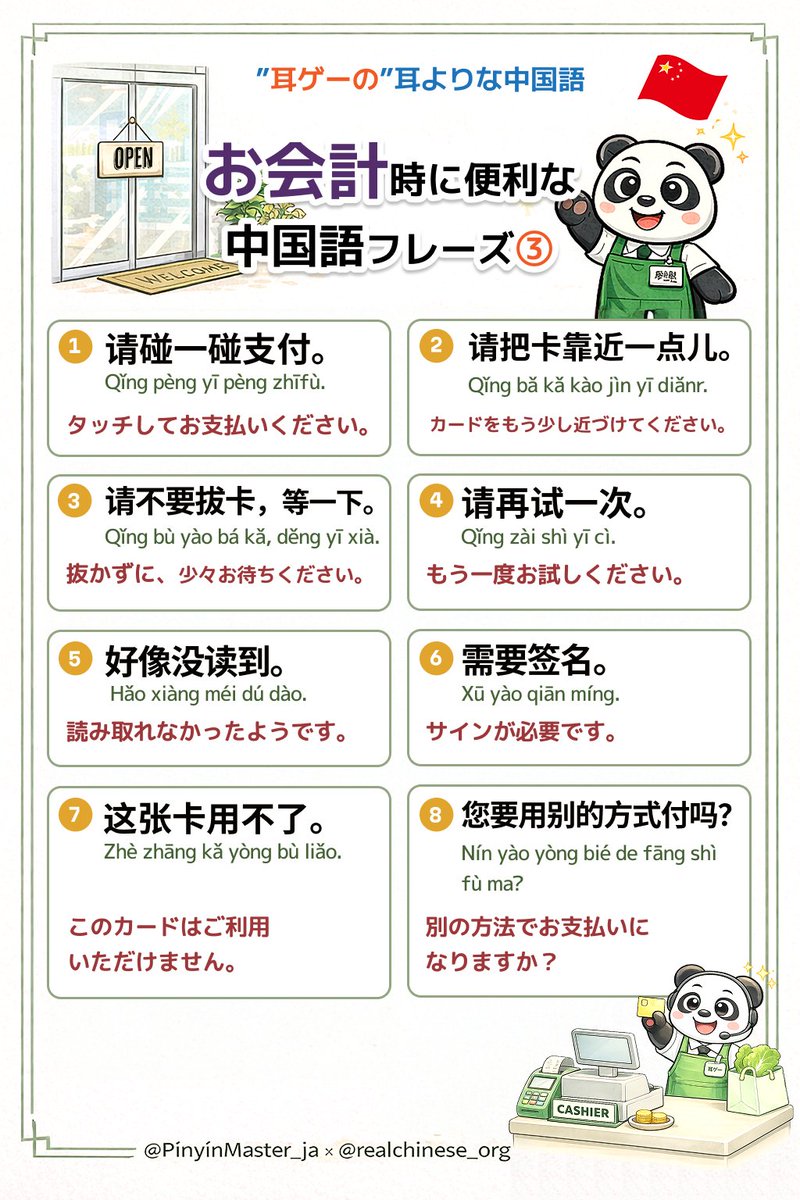 "耳ゲーの"耳よりな中国語

OPEN

WELCOME

お会計時に便利な中国語フレーズ③

1 请碰一碰支付。
Qǐng pèng yī pèng zhīfù.
タッチしてお支払いください。

2 请把卡靠近一点儿。
Qǐng bǎ kǎ kào jìn yī diǎnr.
カードをもう少し近づけてください。

3 请不要拔卡，等一下。
Qǐng bù yào bá kǎ, děng yī xià.
抜かずに、少々お待ちください。

4 请再试一次。
Qǐng zài shì yī cì.
もう一度お試しください。

5 好像没读到。
Hǎo xiàng méi dú dào.
読み取れなかったようです。

6 需要签名。
Xū yào qiān míng.
サインが必要です。

7 这张卡用不了。
Zhè zhāng kǎ yòng bù liǎo.
このカードはご利用いただけません。

8 您要用别的方式付吗?
Nín yào yòng bié de fāng shì fù ma?
別の方法でお支払いになりますか？

CASHIER

@PinyinMaster_ja × @realchinese_org